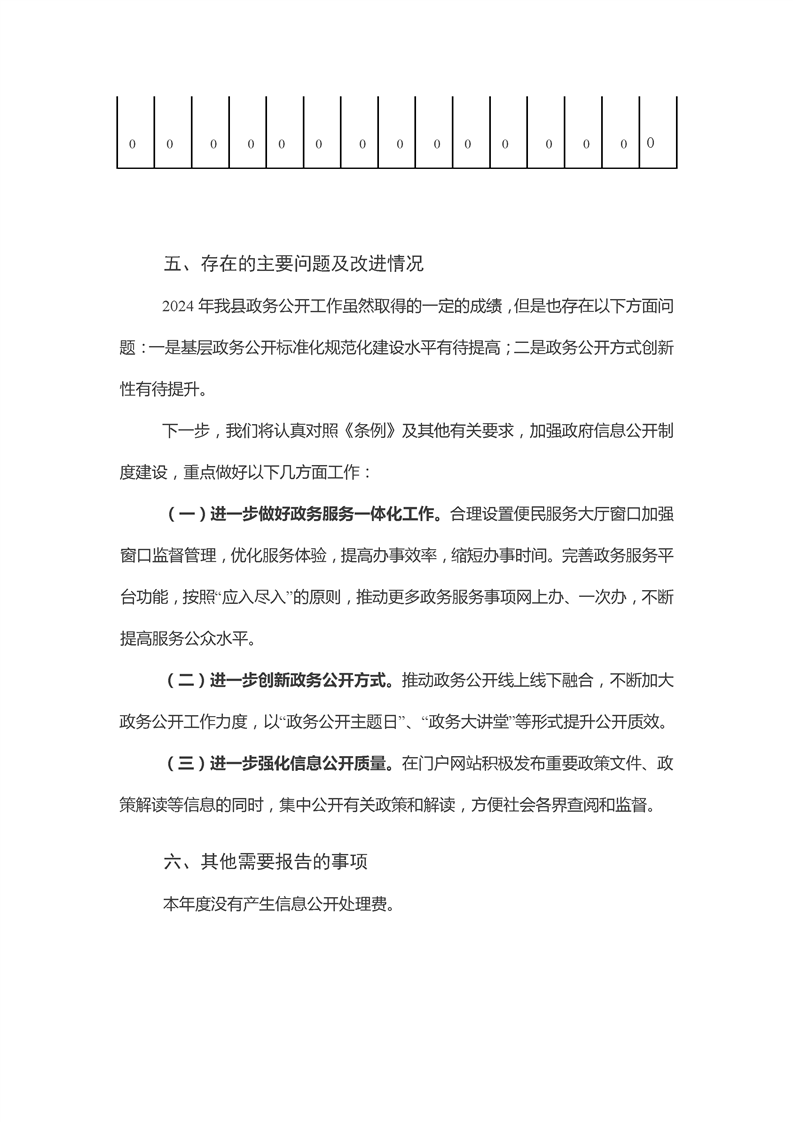 | 0 | 0 | 0 | 0 | 0 | 0 | 0 | 0 | 0 | 0 | 0 | 0 | 0 | 0 | 0 |
|---|---|---|---|---|---|---|---|---|---|---|---|---|---|---|

五、存在的主要问题及改进情况

2024 年我县政务公开工作虽然取得的一定的成绩，但是也存在以下方面问题：一是基层政务公开标准化规范化建设水平有待提高；二是政务公开方式创新性有待提升。

下一步，我们将认真对照《条例》及其他有关要求，加强政府信息公开制度建设，重点做好以下几方面工作：

（一）进一步做好政务服务一体化工作。合理设置便民服务大厅窗口加强窗口监督管理，优化服务体验，提高办事效率，缩短办事时间。完善政务服务平台功能，按照“应入尽入”的原则，推动更多政务服务事项网上办、一次办，不断提高服务公众水平。

（二）进一步创新政务公开方式。推动政务公开线上线下融合，不断加大政务公开工作力度，以“政务公开主题日”、“政务大讲堂”等形式提升公开质效。

（三）进一步强化信息公开质量。在门户网站积极发布重要政策文件、政策解读等信息的同时，集中公开有关政策和解读，方便社会各界查阅和监督。

六、其他需要报告的事项

本年度没有产生信息公开处理费。